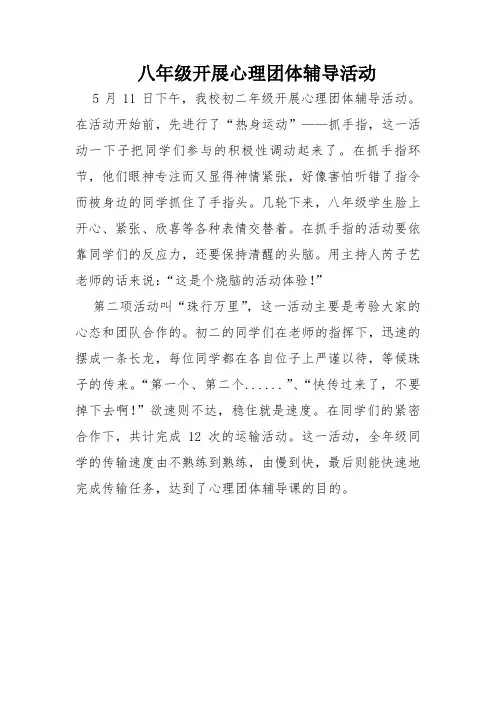 八年级开展心理团体辅导活动

5 月 11 日下午，我校初二年级开展心理团体辅导活动。在活动开始前，先进行了“热身运动”——抓手指，这一活动一下子把同学们参与的积极性调动起来了。在抓手指环节，他们眼神专注而又显得神情紧张，好像害怕听错了指令而被身边的同学抓住了手指头。几轮下来，八年级学生脸上开心、紧张、欣喜等各种表情交替着。在抓手指的活动要依靠同学们的反应力，还要保持清醒的头脑。用主持人芮子艺老师的话来说：“这是个烧脑的活动体验！”

第二项活动叫“珠行万里”，这一活动主要是考验大家的心态和团队合作的。初二的同学们在老师的指挥下，迅速的摆成一条长龙，每位同学都在各自位子上严谨以待，等候珠子的传来。“第一个、第二个......”、“快传过来了，不要掉下去啊！”欲速则不达，稳住就是速度。在同学们的紧密合作下，共计完成 12 次的运输活动。这一活动，全年级同学的传输速度由不熟练到熟练，由慢到快，最后则能快速地完成传输任务，达到了心理团体辅导课的目的。